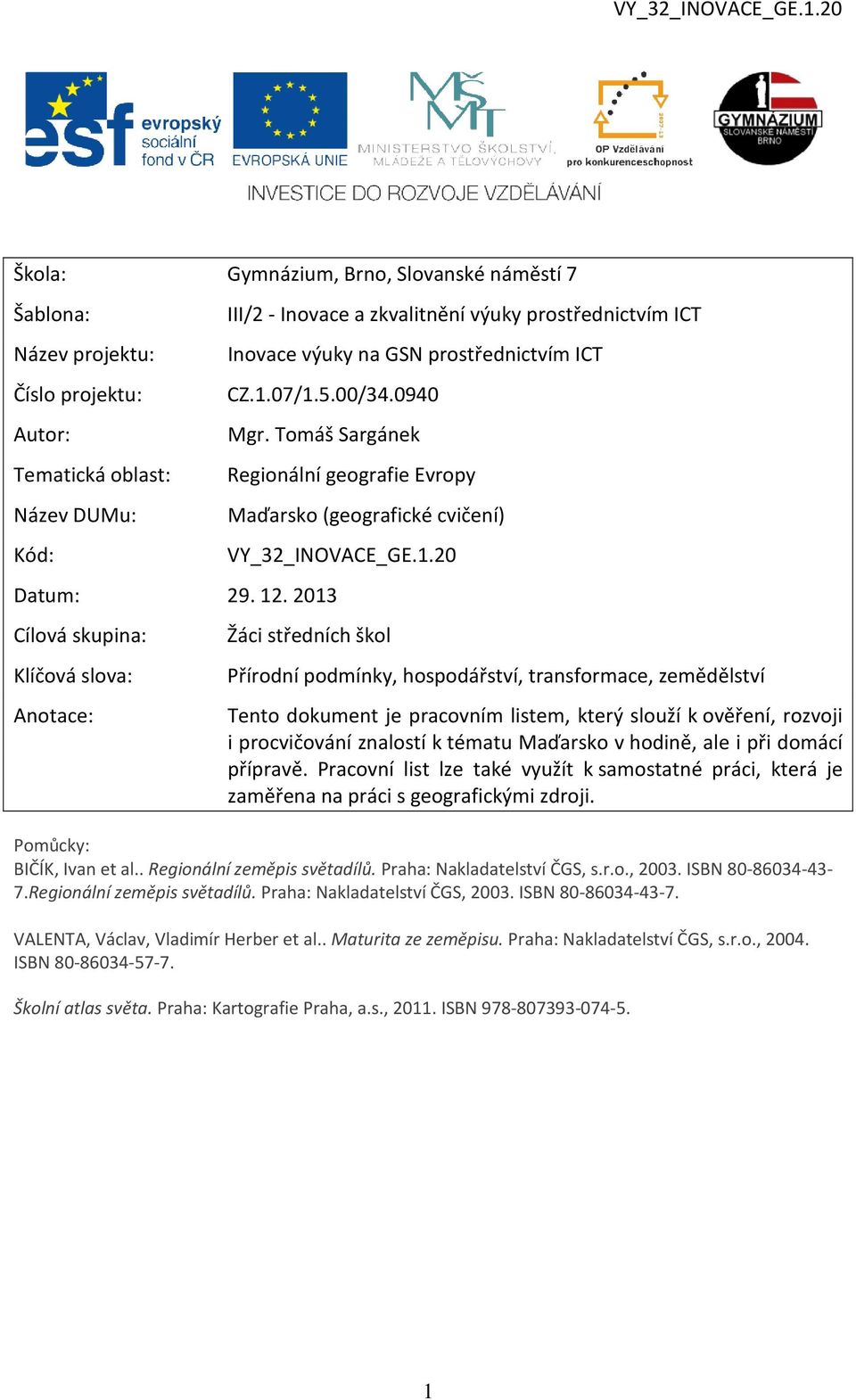 VY_32_INOVACE_GE.1.20

esf evropský sociální fond v ČR

EVROPSKÁ UNIE

MŠMT MINISTERSTVO ŠKOLSTVÍ, MLÁDEŽE A TĚLOVÝCHOVY

OP Vzdělávání pro konkurenceschopnost

GYMNÁZIUM SLOVANSKÉ NÁMĚSTÍ BRNO

INVESTICE DO ROZVOJE VZDĚLÁVÁNÍ

| | |
|---|---|
| Škola: | Gymnázium, Brno, Slovanské náměstí 7 |
| Šablona: | III/2 - Inovace a zkvalitnění výuky prostřednictvím ICT |
| Název projektu: | Inovace výuky na GSN prostřednictvím ICT |
| Číslo projektu: | CZ.1.07/1.5.00/34.0940 |
| Autor: | Mgr. Tomáš Sargánek |
| Tematická oblast: | Regionální geografie Evropy |
| Název DUMu: | Maďarsko (geografické cvičení) |
| Kód: | VY_32_INOVACE_GE.1.20 |
| Datum: | 29. 12. 2013 |
| Cílová skupina: | Žáci středních škol |
| Klíčová slova: | Přírodní podmínky, hospodářství, transformace, zemědělství |
| Anotace: | Tento dokument je pracovním listem, který slouží k ověření, rozvoji i procvičování znalostí k tématu Maďarsko v hodině, ale i při domácí přípravě. Pracovní list lze také využít k samostatné práci, která je zaměřena na práci s geografickými zdroji. |

Pomůcky:
BIČÍK, Ivan et al.. Regionální zeměpis světadílů. Praha: Nakladatelství ČGS, s.r.o., 2003. ISBN 80-86034-43-7.Regionální zeměpis světadílů. Praha: Nakladatelství ČGS, 2003. ISBN 80-86034-43-7.

VALENTA, Václav, Vladimír Herber et al.. Maturita ze zeměpisu. Praha: Nakladatelství ČGS, s.r.o., 2004. ISBN 80-86034-57-7.

Školní atlas světa. Praha: Kartografie Praha, a.s., 2011. ISBN 978-807393-074-5.

1